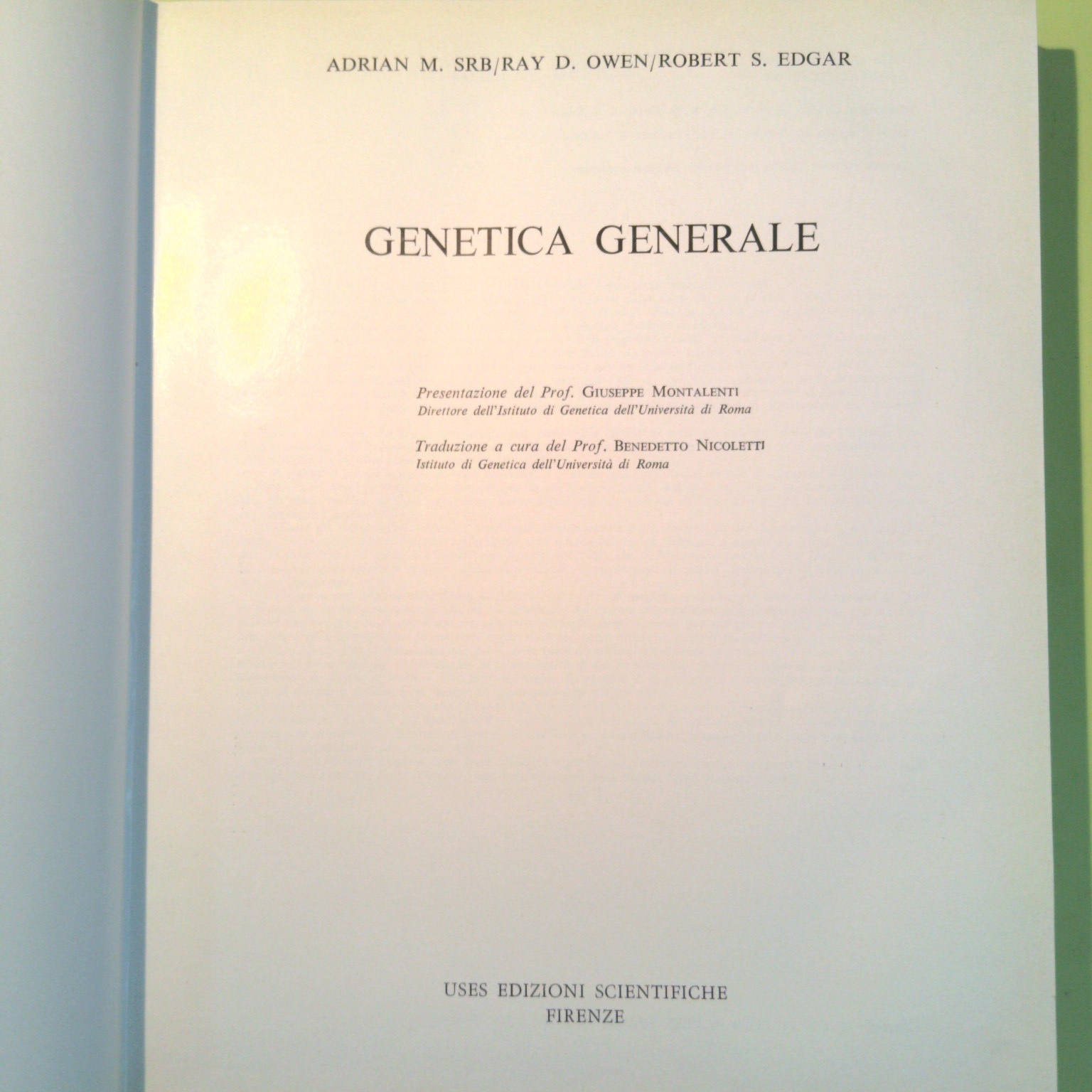 ADRIAN M. SRB/RAY D. OWEN/ROBERT S. EDGAR

GENETICA GENERALE

Presentazione del Prof. GIUSEPPE MONTALENTI
Direttore dell'Istituto di Genetica dell'Università di Roma

Traduzione a cura del Prof. BENEDETTO NICOLETTI
Istituto di Genetica dell'Università di Roma

USES EDIZIONI SCIENTIFICHE
FIRENZE